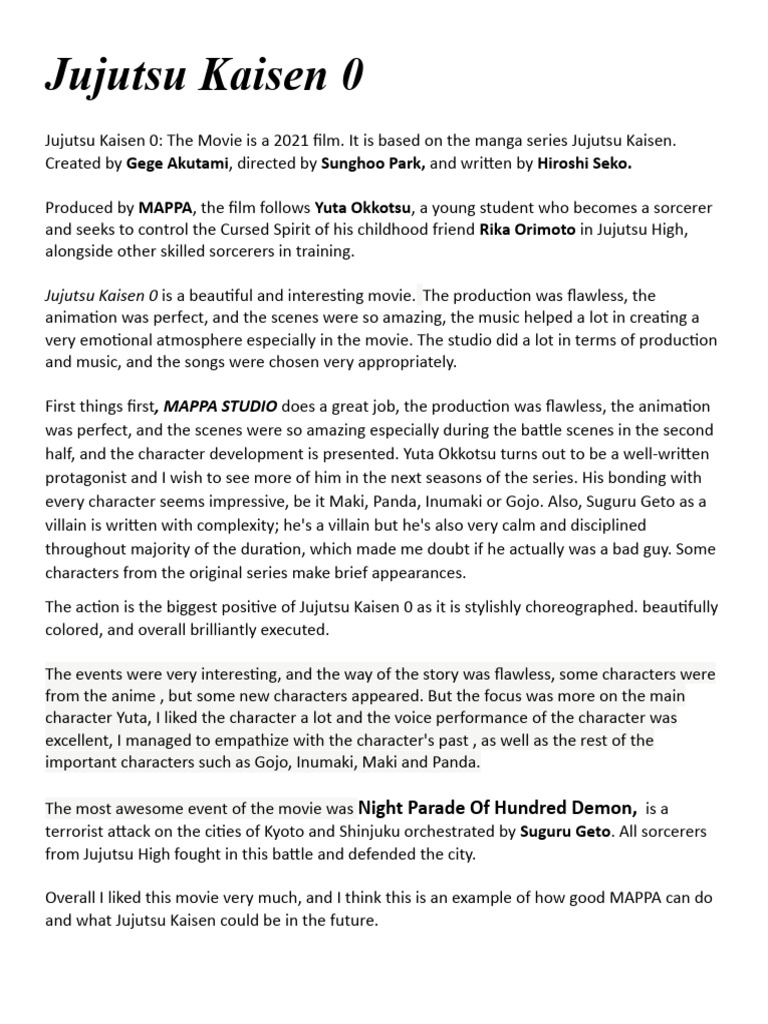 Jujutsu Kaisen 0

Jujutsu Kaisen 0: The Movie is a 2021 film. It is based on the manga series Jujutsu Kaisen. Created by Gege Akutami, directed by Sunghoo Park, and written by Hiroshi Seko.

Produced by MAPPA, the film follows Yuta Okkotsu, a young student who becomes a sorcerer and seeks to control the Cursed Spirit of his childhood friend Rika Orimoto in Jujutsu High, alongside other skilled sorcerers in training.

Jujutsu Kaisen 0 is a beautiful and interesting movie. The production was flawless, the animation was perfect, and the scenes were so amazing, the music helped a lot in creating a very emotional atmosphere especially in the movie. The studio did a lot in terms of production and music, and the songs were chosen very appropriately.

First things first, MAPPA STUDIO does a great job, the production was flawless, the animation was perfect, and the scenes were so amazing especially during the battle scenes in the second half, and the character development is presented. Yuta Okkotsu turns out to be a well-written protagonist and I wish to see more of him in the next seasons of the series. His bonding with every character seems impressive, be it Maki, Panda, Inumaki or Gojo. Also, Suguru Geto as a villain is written with complexity; he's a villain but he's also very calm and disciplined throughout majority of the duration, which made me doubt if he actually was a bad guy. Some characters from the original series make brief appearances.

The action is the biggest positive of Jujutsu Kaisen 0 as it is stylishly choreographed. beautifully colored, and overall brilliantly executed.

The events were very interesting, and the way of the story was flawless, some characters were from the anime , but some new characters appeared. But the focus was more on the main character Yuta, I liked the character a lot and the voice performance of the character was excellent, I managed to empathize with the character's past , as well as the rest of the important characters such as Gojo, Inumaki, Maki and Panda.

The most awesome event of the movie was Night Parade Of Hundred Demon, is a terrorist attack on the cities of Kyoto and Shinjuku orchestrated by Suguru Geto. All sorcerers from Jujutsu High fought in this battle and defended the city.

Overall I liked this movie very much, and I think this is an example of how good MAPPA can do and what Jujutsu Kaisen could be in the future.